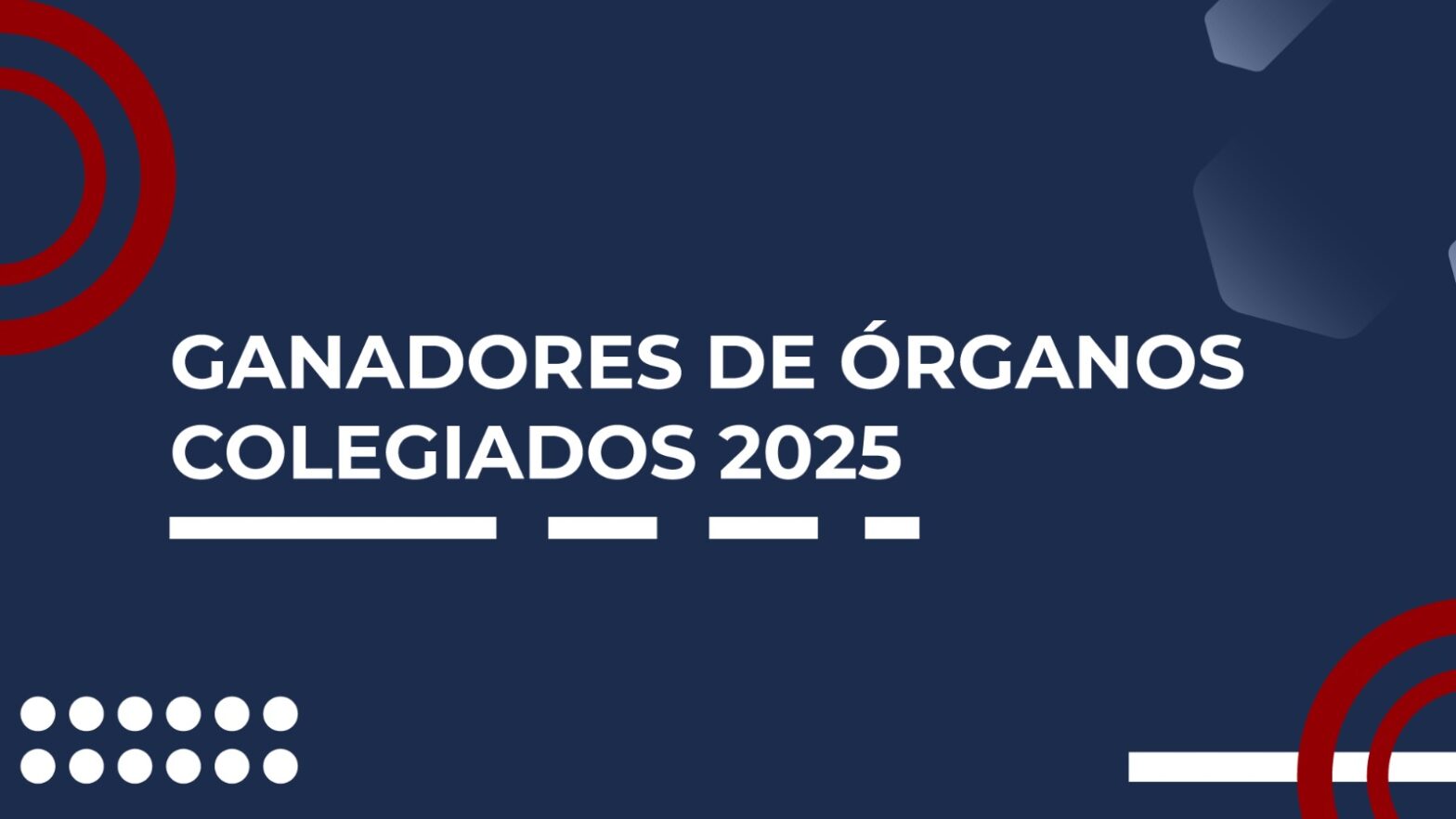 GANADORES DE ÓRGANOS COLEGIADOS 2025